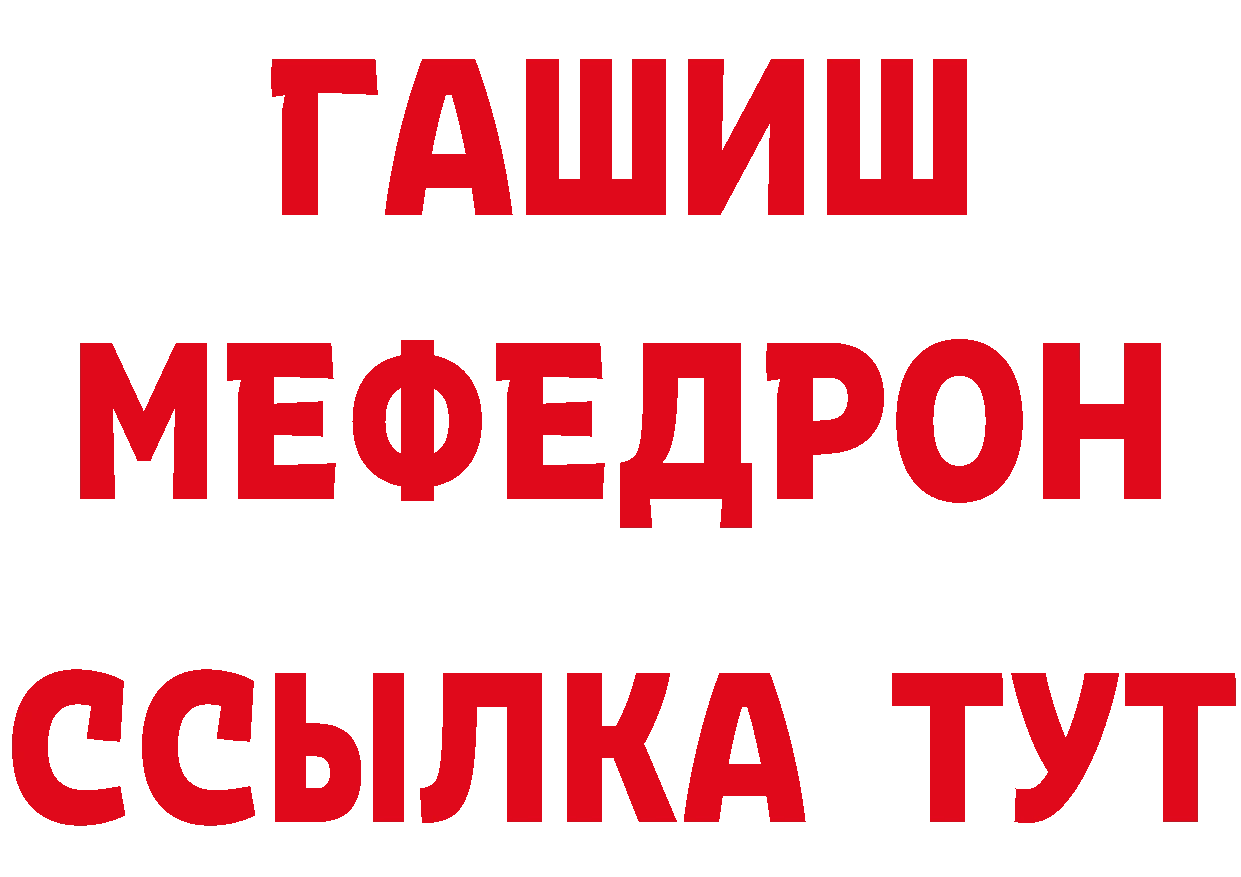 ГАШИШ
МЕФЕДРОН
ССЫЛКА ТУТ